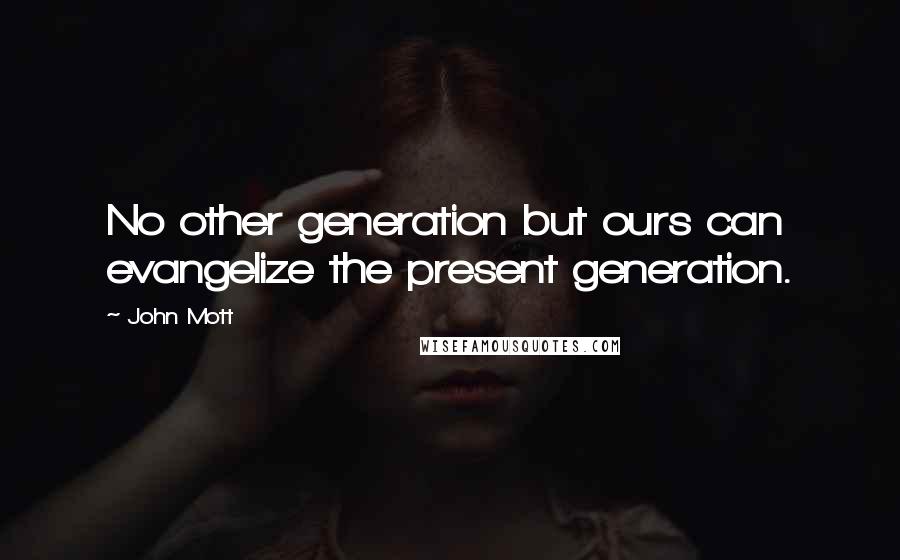 No other generation but ours can evangelize the present generation.

~ John Mott

WISEFAMOUSQUOTES.COM